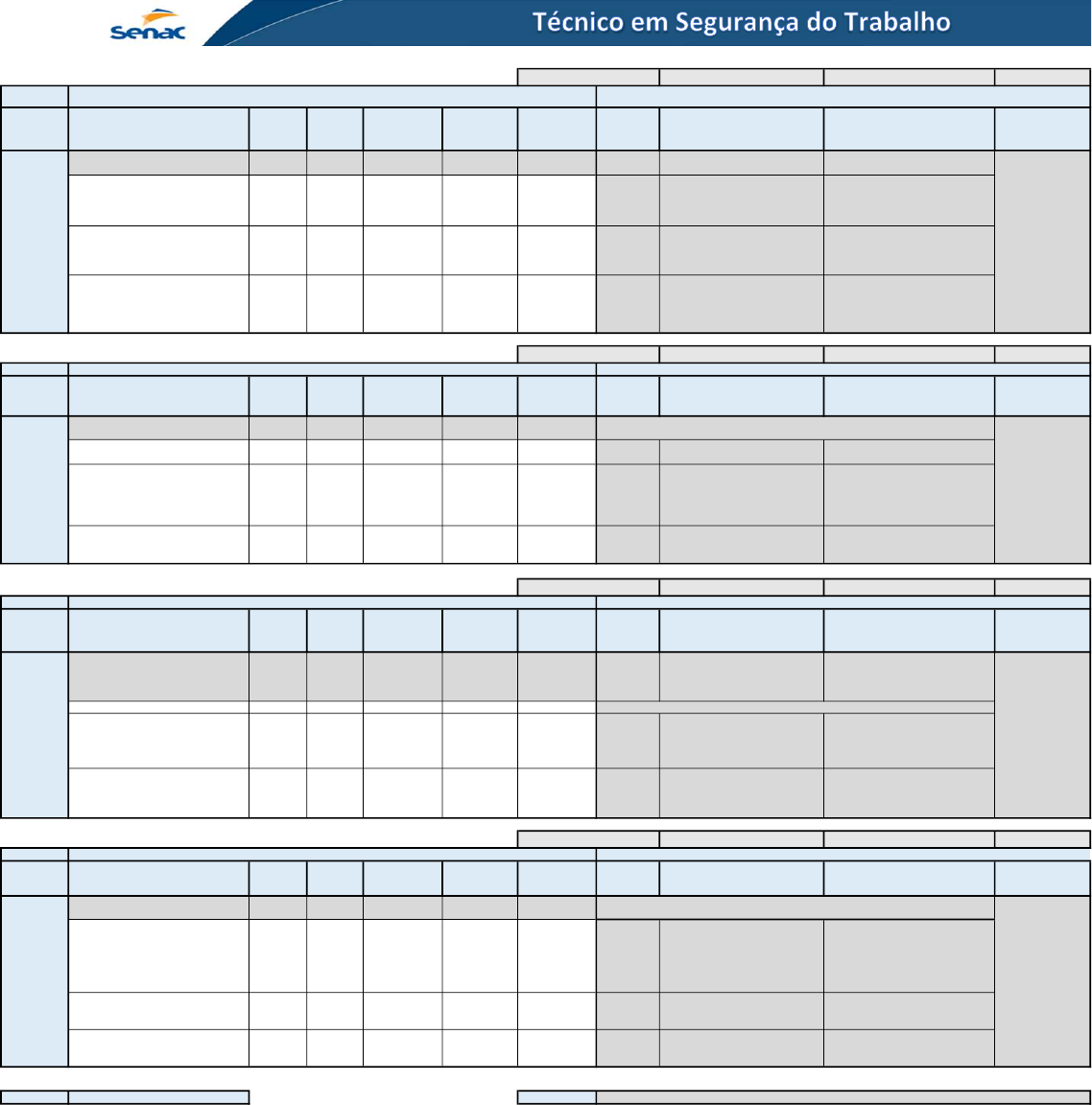 senac

Técnico em Segurança do Trabalho